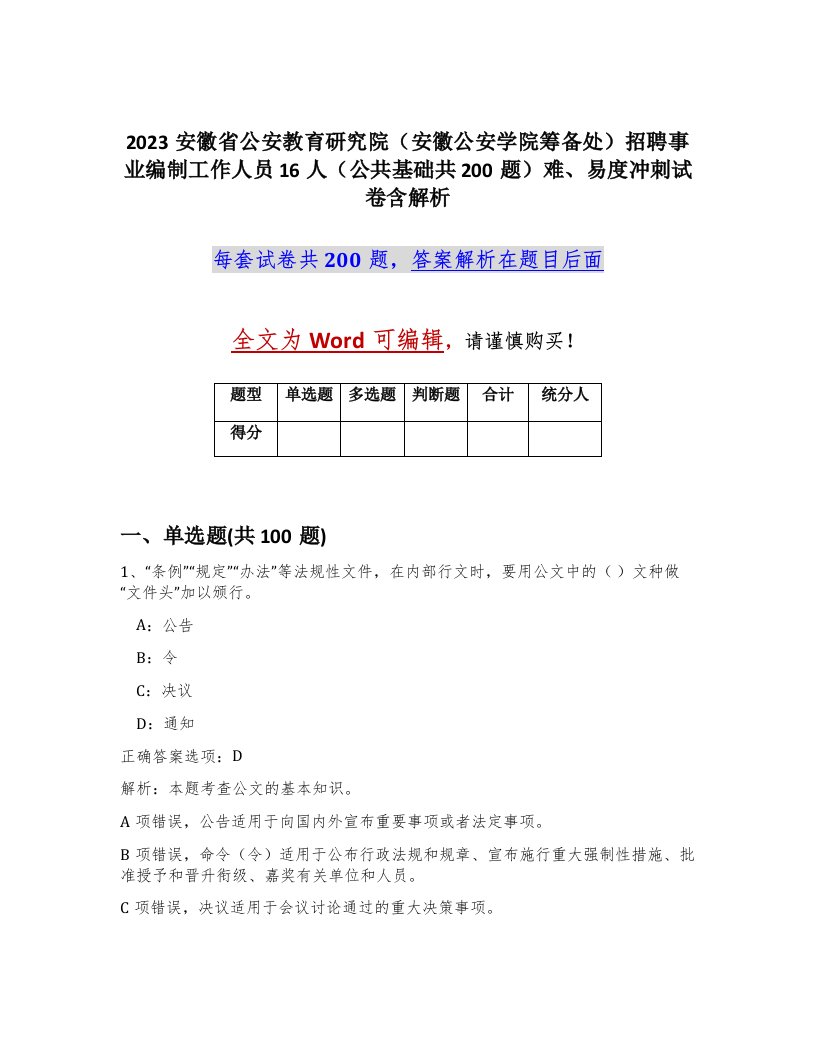 2023 安徽省公安教育研究院（安徽公安学院筹备处）招聘事业编制工作人员 16 人（公共基础共 200 题）难、易度冲刺试卷含解析

每套试卷共 200 题，答案解析在题目后面

全文为 Word 可编辑，请谨慎购买！

| 题型 | 单选题 | 多选题 | 判断题 | 合计 | 统分人 |
|---|---|---|---|---|---|
| 得分 | | | | | |

一、单选题(共 100 题)

1、“条例”“规定”“办法”等法规性文件，在内部行文时，要用公文中的（ ）文种做“文件头”加以颁行。

A：公告

B：令

C：决议

D：通知

正确答案选项：D

解析：本题考查公文的基本知识。

A 项错误，公告适用于向国内外宣布重要事项或者法定事项。

B 项错误，命令（令）适用于公布行政法规和规章、宣布施行重大强制性措施、批准授予和晋升衔级、嘉奖有关单位和人员。

C 项错误，决议适用于会议讨论通过的重大决策事项。